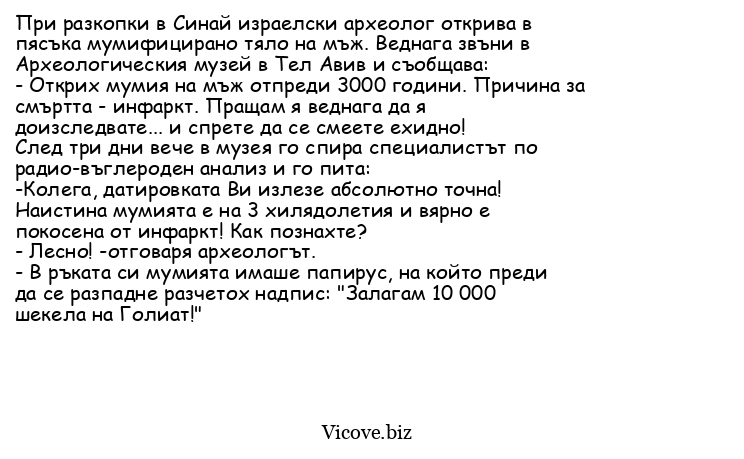 При разкопки в Синай израелски археолог открива в пясъка мумифицирано тяло на мъж. Веднага звъни в Археологическия музей в Тел Авив и съобщава:
- Открих мумия на мъж отпреди 3000 години. Причина за смъртта - инфаркт. Пращам я веднага да я доизследвате... и спрете да се смеете ехидно!
След три дни вече в музея го спира специалистът по радио-въглероден анализ и го пита:
-Колега, датировката Ви излезе абсолютно точна! Наистина мумията е на 3 хилядолетия и вярно е покосена от инфаркт! Как познахте?
- Лесно! -отговаря археологът.
- В ръката си мумията имаше папирус, на който преди да се разпадне разчетох надпис: "Залагам 10 000 шекела на Голиат!"

Vicove.biz